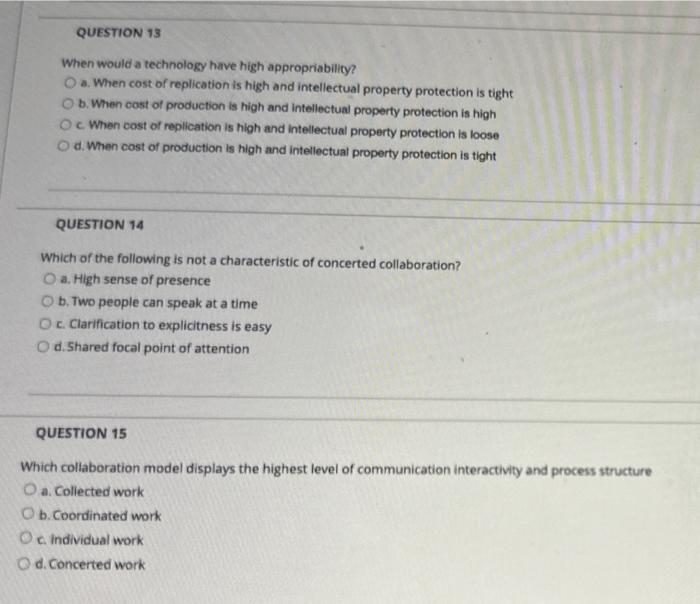 QUESTION 13

When would a technology have high appropriability?

a. When cost of replication is high and intellectual property protection is tight

b. When cost of production is high and intellectual property protection is high

c. When cost of replication is high and intellectual property protection is loose

d. When cost of production is high and intellectual property protection is tight

QUESTION 14

Which of the following is not a characteristic of concerted collaboration?

a. High sense of presence

b. Two people can speak at a time

c. Clarification to explicitness is easy

d. Shared focal point of attention

QUESTION 15

Which collaboration model displays the highest level of communication interactivity and process structure

a. Collected work

b. Coordinated work

c. Individual work

d. Concerted work